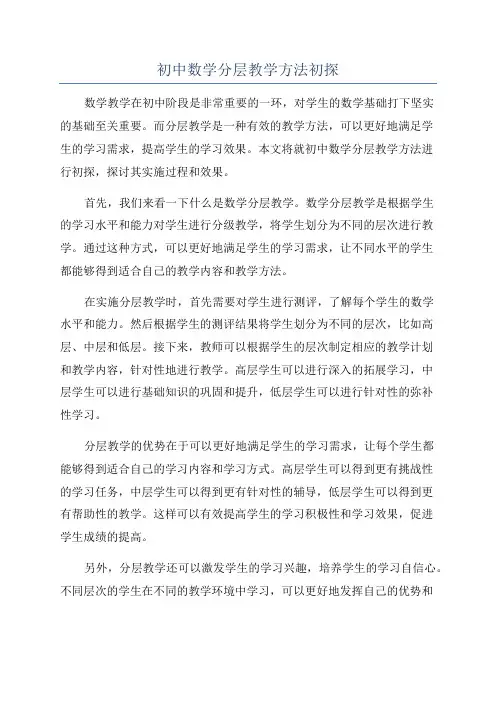 初中数学分层教学方法初探

数学教学在初中阶段是非常重要的一环，对学生的数学基础打下坚实的基础至关重要。而分层教学是一种有效的教学方法，可以更好地满足学生的学习需求，提高学生的学习效果。本文将就初中数学分层教学方法进行初探，探讨其实施过程和效果。

首先，我们来看一下什么是数学分层教学。数学分层教学是根据学生的学习水平和能力对学生进行分级教学，将学生划分为不同的层次进行教学。通过这种方式，可以更好地满足学生的学习需求，让不同水平的学生都能够得到适合自己的教学内容和教学方法。

在实施分层教学时，首先需要对学生进行测评，了解每个学生的数学水平和能力。然后根据学生的测评结果将学生划分为不同的层次，比如高层、中层和低层。接下来，教师可以根据学生的层次制定相应的教学计划和教学内容，针对性地进行教学。高层学生可以进行深入的拓展学习，中层学生可以进行基础知识的巩固和提升，低层学生可以进行针对性的弥补性学习。

分层教学的优势在于可以更好地满足学生的学习需求，让每个学生都能够得到适合自己的学习内容和学习方式。高层学生可以得到更有挑战性的学习任务，中层学生可以得到更有针对性的辅导，低层学生可以得到更有帮助性的教学。这样可以有效提高学生的学习积极性和学习效果，促进学生成绩的提高。

另外，分层教学还可以激发学生的学习兴趣，培养学生的学习自信心。不同层次的学生在不同的教学环境中学习，可以更好地发挥自己的优势和